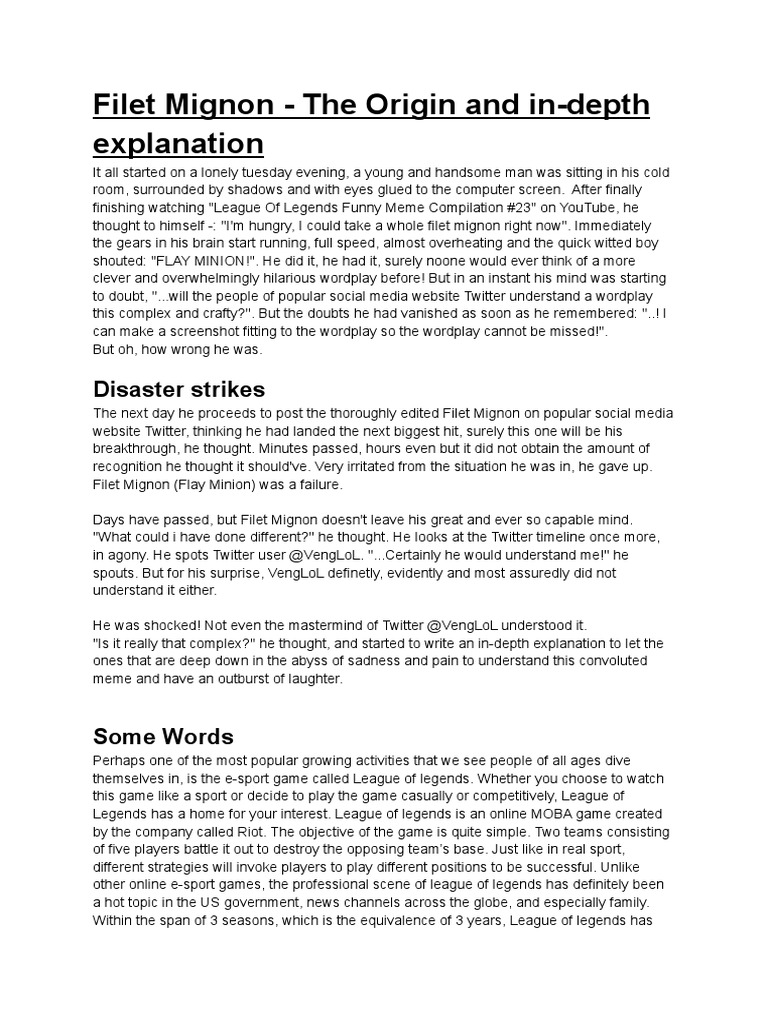 Filet Mignon - The Origin and in-depth explanation

It all started on a lonely tuesday evening, a young and handsome man was sitting in his cold room, surrounded by shadows and with eyes glued to the computer screen. After finally finishing watching "League Of Legends Funny Meme Compilation #23" on YouTube, he thought to himself -: "I'm hungry, I could take a whole filet mignon right now". Immediately the gears in his brain start running, full speed, almost overheating and the quick witted boy shouted: "FLAY MINION!". He did it, he had it, surely noone would ever think of a more clever and overwhelmingly hilarious wordplay before! But in an instant his mind was starting to doubt, "...will the people of popular social media website Twitter understand a wordplay this complex and crafty?". But the doubts he had vanished as soon as he remembered: "..! I can make a screenshot fitting to the wordplay so the wordplay cannot be missed!".
But oh, how wrong he was.

Disaster strikes

The next day he proceeds to post the thoroughly edited Filet Mignon on popular social media website Twitter, thinking he had landed the next biggest hit, surely this one will be his breakthrough, he thought. Minutes passed, hours even but it did not obtain the amount of recognition he thought it should've. Very irritated from the situation he was in, he gave up. Filet Mignon (Flay Minion) was a failure.

Days have passed, but Filet Mignon doesn't leave his great and ever so capable mind. "What could i have done different?" he thought. He looks at the Twitter timeline once more, in agony. He spots Twitter user @VengLoL. "...Certainly he would understand me!" he spouts. But for his surprise, VengLoL definetly, evidently and most assuredly did not understand it either.

He was shocked! Not even the mastermind of Twitter @VengLoL understood it.
"Is it really that complex?" he thought, and started to write an in-depth explanation to let the ones that are deep down in the abyss of sadness and pain to understand this convoluted meme and have an outburst of laughter.

Some Words

Perhaps one of the most popular growing activities that we see people of all ages dive themselves in, is the e-sport game called League of legends. Whether you choose to watch this game like a sport or decide to play the game casually or competitively, League of Legends has a home for your interest. League of legends is an online MOBA game created by the company called Riot. The objective of the game is quite simple. Two teams consisting of five players battle it out to destroy the opposing team's base. Just like in real sport, different strategies will invoke players to play different positions to be successful. Unlike other online e-sport games, the professional scene of league of legends has definitely been a hot topic in the US government, news channels across the globe, and especially family. Within the span of 3 seasons, which is the equivalence of 3 years, League of legends has